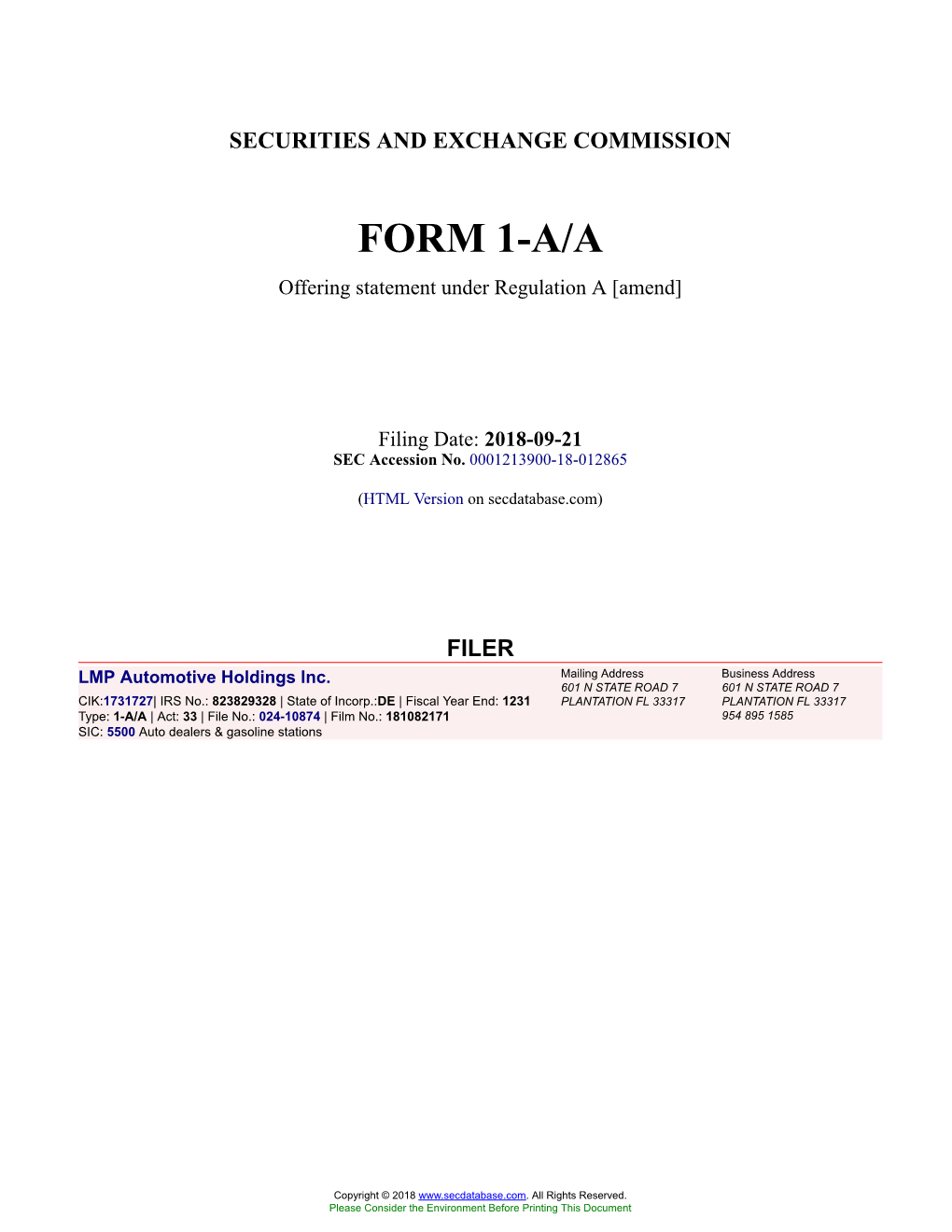 SECURITIES AND EXCHANGE COMMISSION

FORM 1-A/A

Offering statement under Regulation A [amend]

Filing Date: 2018-09-21
SEC Accession No. 0001213900-18-012865

(HTML Version on secdatabase.com)

FILER

LMP Automotive Holdings Inc.
CIK:1731727| IRS No.: 823829328 | State of Incorp.:DE | Fiscal Year End: 1231
Type: 1-A/A | Act: 33 | File No.: 024-10874 | Film No.: 181082171
SIC: 5500 Auto dealers & gasoline stations

Mailing Address
601 N STATE ROAD 7
PLANTATION FL 33317

Business Address
601 N STATE ROAD 7
PLANTATION FL 33317
954 895 1585

Copyright © 2018 www.secdatabase.com. All Rights Reserved.
Please Consider the Environment Before Printing This Document